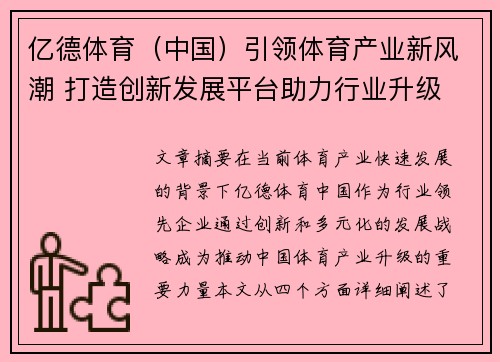 亿德体育（中国）引领体育产业新风潮 打造创新发展平台助力行业升级

文章摘要在当前体育产业快速发展的背景下亿德体育中国作为行业领先企业通过创新和多元化的发展战略成为推动中国体育产业升级的重要力量本文从四个方面详细阐述了